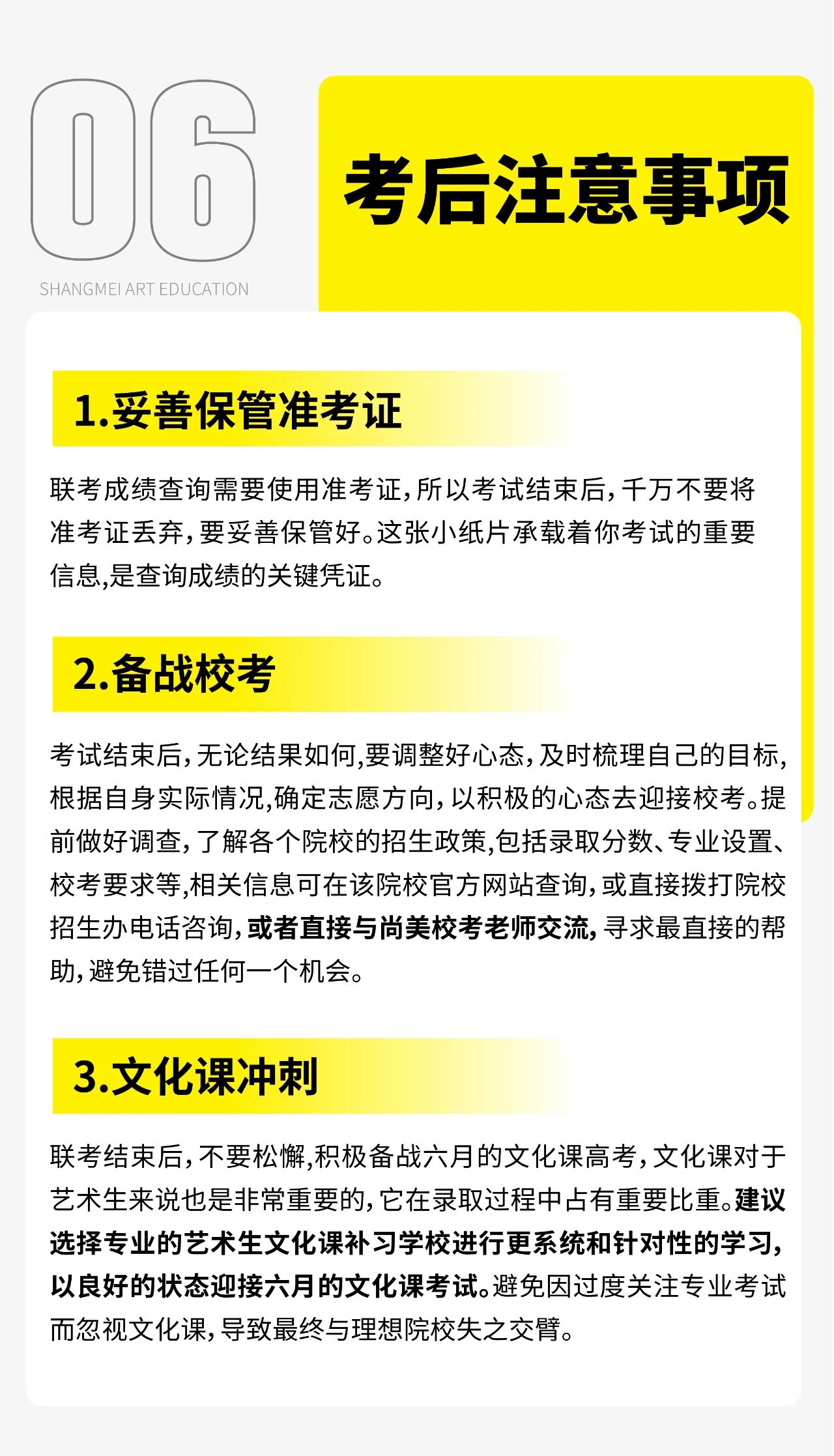 06

SHANGMEI ART EDUCATION

考后注意事项

1.妥善保管准考证

联考成绩查询需要使用准考证，所以考试结束后，千万不要将准考证丢弃，要妥善保管好。这张小纸片承载着你考试的重要信息,是查询成绩的关键凭证。

2.备战校考

考试结束后，无论结果如何,要调整好心态，及时梳理自己的目标,根据自身实际情况,确定志愿方向，以积极的心态去迎接校考。提前做好调查，了解各个院校的招生政策,包括录取分数、专业设置、校考要求等,相关信息可在该院校官方网站查询，或直接拨打院校招生办电话咨询，或者直接与尚美校考老师交流，寻求最直接的帮助，避免错过任何一个机会。

3.文化课冲刺

联考结束后，不要松懈,积极备战六月的文化课高考，文化课对于艺术生来说也是非常重要的，它在录取过程中占有重要比重。建议选择专业的艺术生文化课补习学校进行更系统和针对性的学习，以良好的状态迎接六月的文化课考试。避免因过度关注专业考试而忽视文化课，导致最终与理想院校失之交臂。